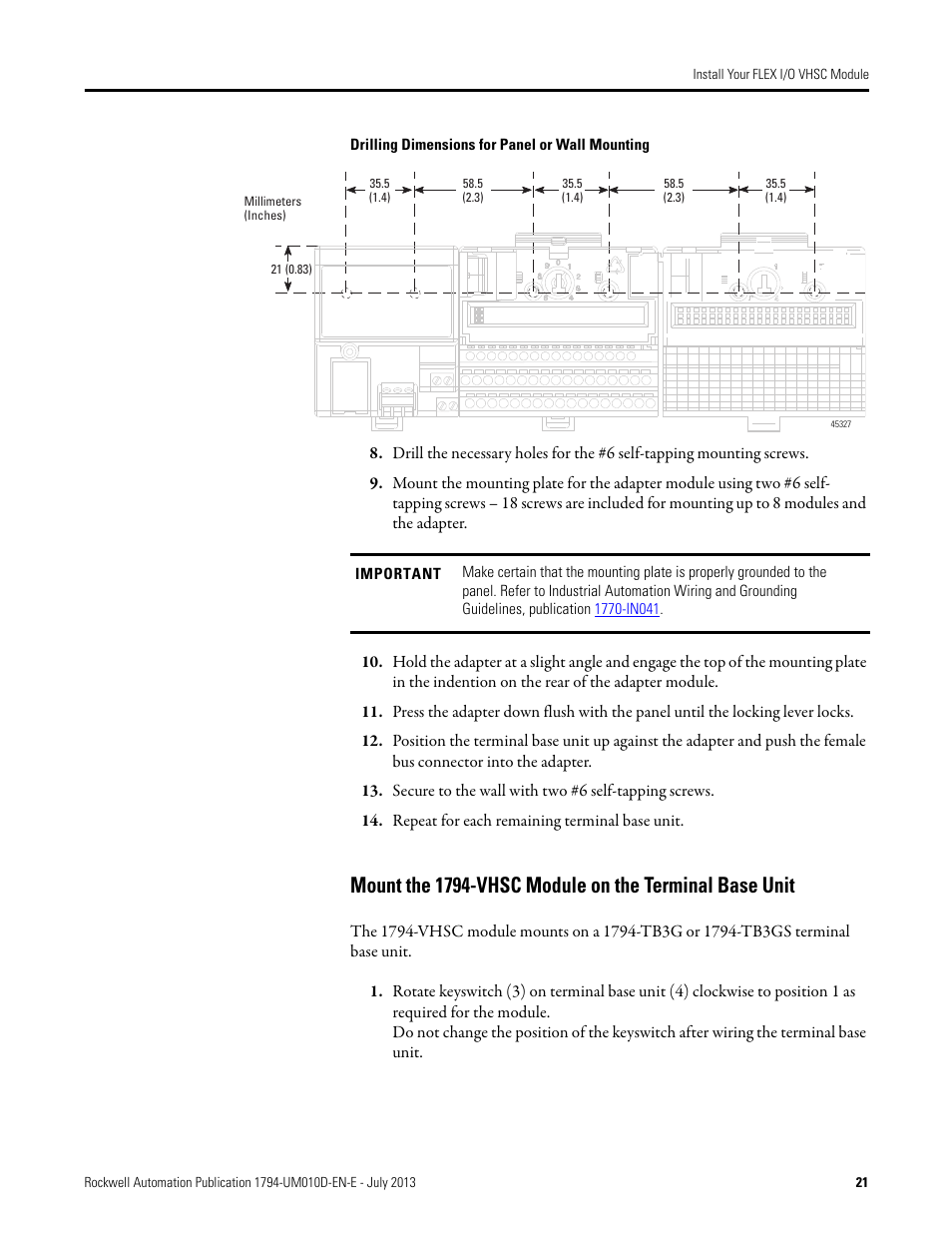 Install Your FLEX I/O VHSC Module

Drilling Dimensions for Panel or Wall Mounting

Millimeters
(Inches)

35.5
(1.4)

58.5
(2.3)

35.5
(1.4)

58.5
(2.3)

35.5
(1.4)

21 (0.83)

45327

8. Drill the necessary holes for the #6 self-tapping mounting screws.

9. Mount the mounting plate for the adapter module using two #6 self-tapping screws – 18 screws are included for mounting up to 8 modules and the adapter.

IMPORTANT Make certain that the mounting plate is properly grounded to the panel. Refer to Industrial Automation Wiring and Grounding Guidelines, publication 1770-IN041.

10. Hold the adapter at a slight angle and engage the top of the mounting plate in the indention on the rear of the adapter module.

11. Press the adapter down flush with the panel until the locking lever locks.

12. Position the terminal base unit up against the adapter and push the female bus connector into the adapter.

13. Secure to the wall with two #6 self-tapping screws.

14. Repeat for each remaining terminal base unit.

Mount the 1794-VHSC Module on the Terminal Base Unit

The 1794-VHSC module mounts on a 1794-TB3G or 1794-TB3GS terminal base unit.

1. Rotate keyswitch (3) on terminal base unit (4) clockwise to position 1 as required for the module.
Do not change the position of the keyswitch after wiring the terminal base unit.

Rockwell Automation Publication 1794-UM010D-EN-E - July 2013

21